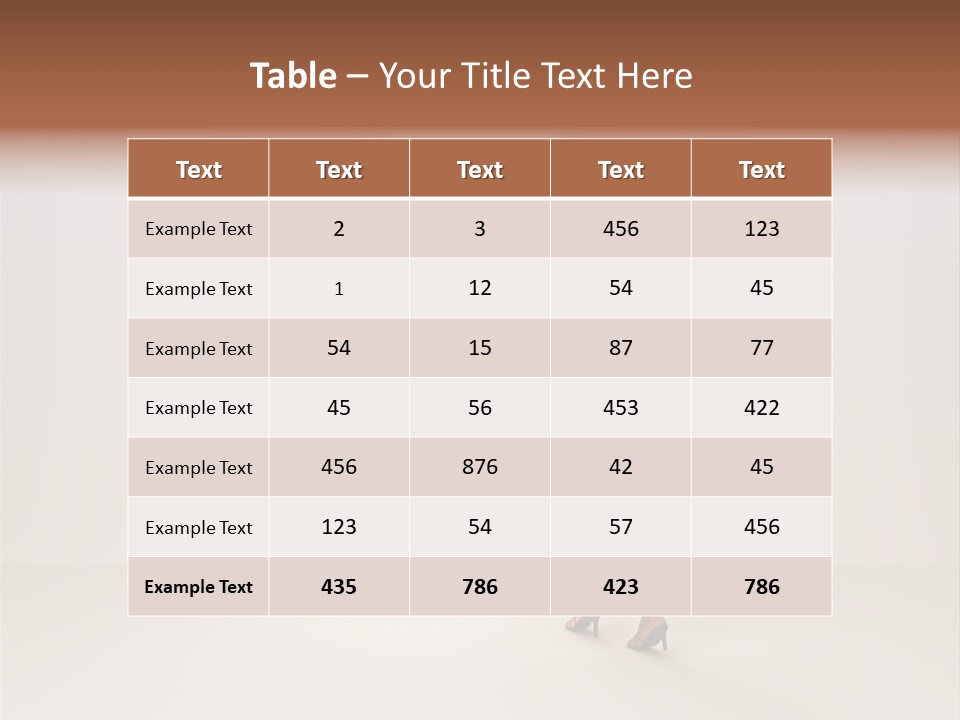 Table – Your Title Text Here

| Text | Text | Text | Text | Text |
|---|---|---|---|---|
| Example Text | 2 | 3 | 456 | 123 |
| Example Text | 1 | 12 | 54 | 45 |
| Example Text | 54 | 15 | 87 | 77 |
| Example Text | 45 | 56 | 453 | 422 |
| Example Text | 456 | 876 | 42 | 45 |
| Example Text | 123 | 54 | 57 | 456 |
| Example Text | 435 | 786 | 423 | 786 |